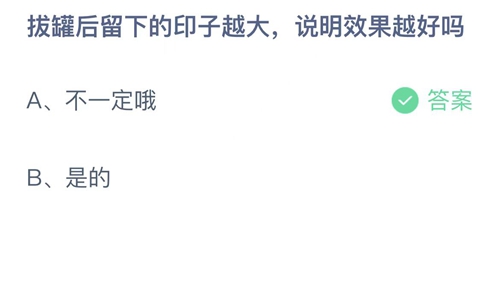 拔罐后留下的印子越大，说明效果越好吗

A、不一定哦

答案

B、是的